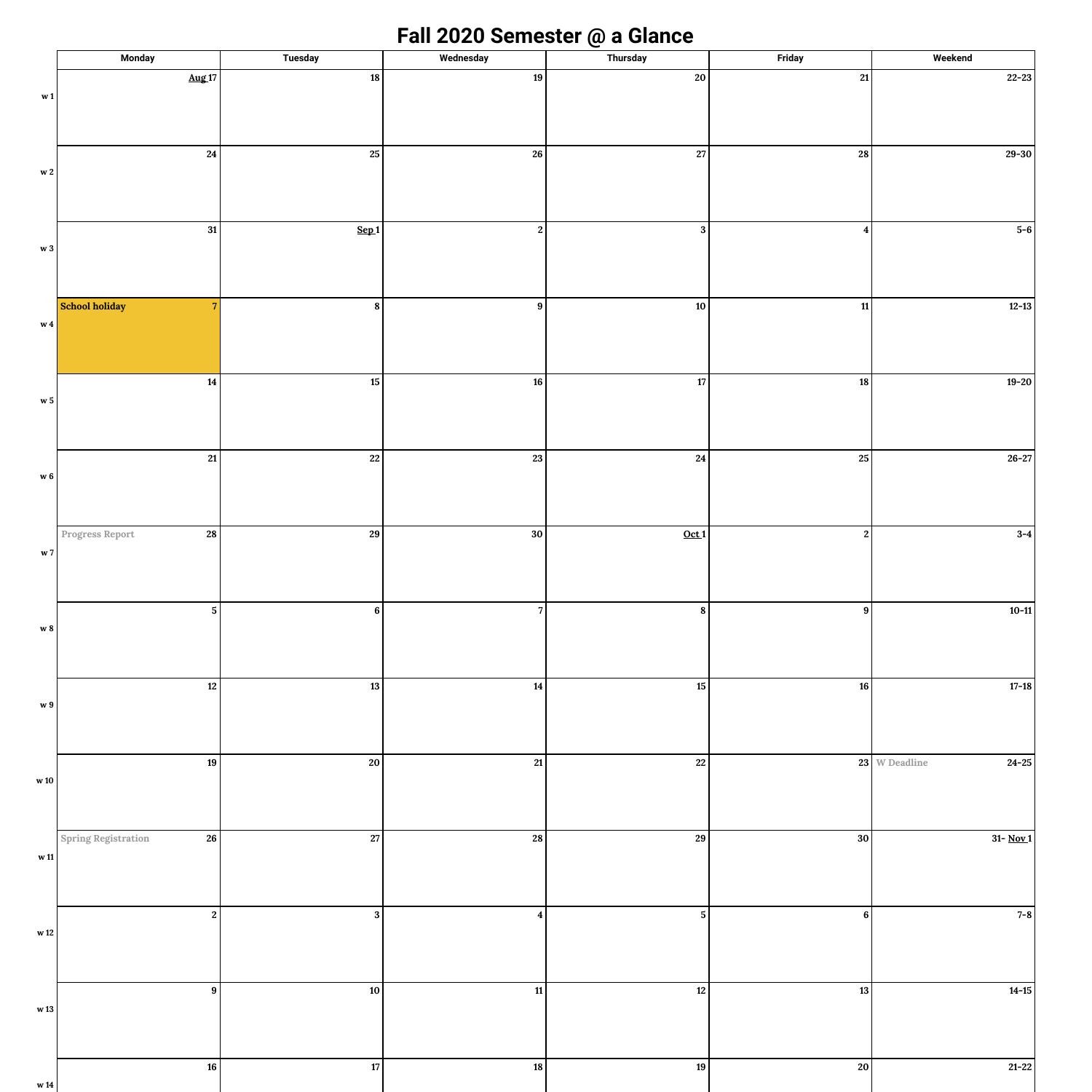 Fall 2020 Semester @ a Glance

| | Monday | Tuesday | Wednesday | Thursday | Friday | Weekend |
|---|---|---|---|---|---|---|
| w 1 | Aug 17 | 18 | 19 | 20 | 21 | 22-23 |
| w 2 | 24 | 25 | 26 | 27 | 28 | 29-30 |
| w 3 | 31 | Sep 1 | 2 | 3 | 4 | 5-6 |
| w 4 | School holiday 7 | 8 | 9 | 10 | 11 | 12-13 |
| w 5 | 14 | 15 | 16 | 17 | 18 | 19-20 |
| w 6 | 21 | 22 | 23 | 24 | 25 | 26-27 |
| w 7 | Progress Report 28 | 29 | 30 | Oct 1 | 2 | 3-4 |
| w 8 | 5 | 6 | 7 | 8 | 9 | 10-11 |
| w 9 | 12 | 13 | 14 | 15 | 16 | 17-18 |
| w 10 | 19 | 20 | 21 | 22 | 23 | W Deadline 24-25 |
| w 11 | Spring Registration 26 | 27 | 28 | 29 | 30 | 31- Nov 1 |
| w 12 | 2 | 3 | 4 | 5 | 6 | 7-8 |
| w 13 | 9 | 10 | 11 | 12 | 13 | 14-15 |
| w 14 | 16 | 17 | 18 | 19 | 20 | 21-22 |